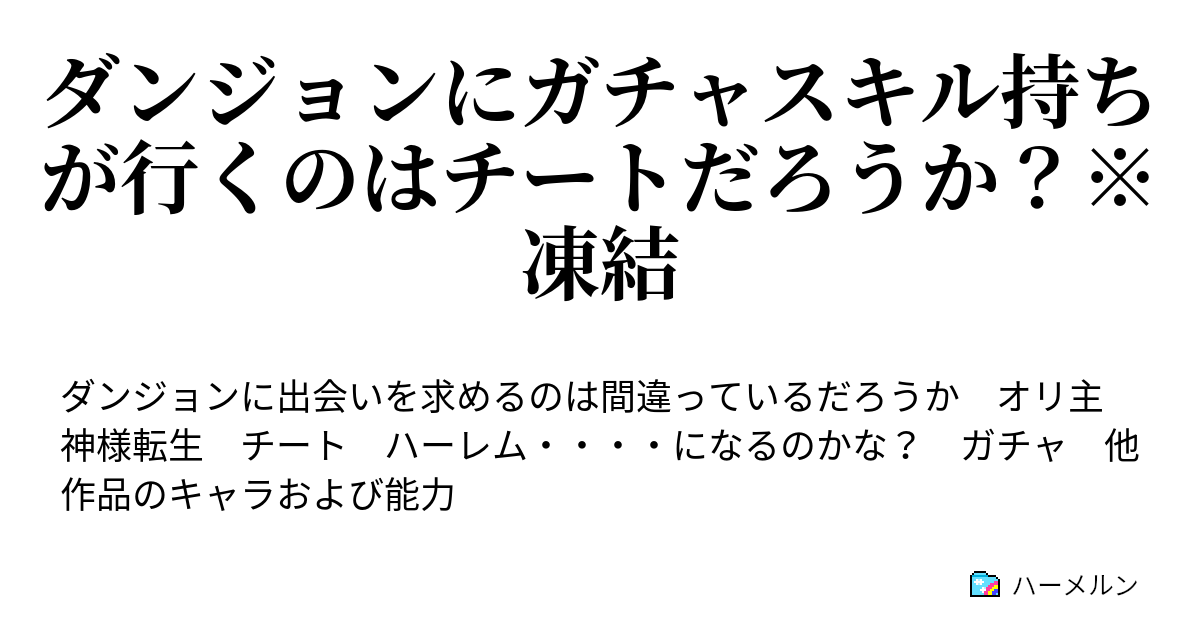 ダンジョンにガチャスキル持ちが行くのはチートだろうか？※凍結

ダンジョンに出会いを求めるのは間違っているだろうか　オリ主　神様転生　チート　ハーレム・・・・になるのかな？　ガチャ　他作品のキャラおよび能力

ハーメルン